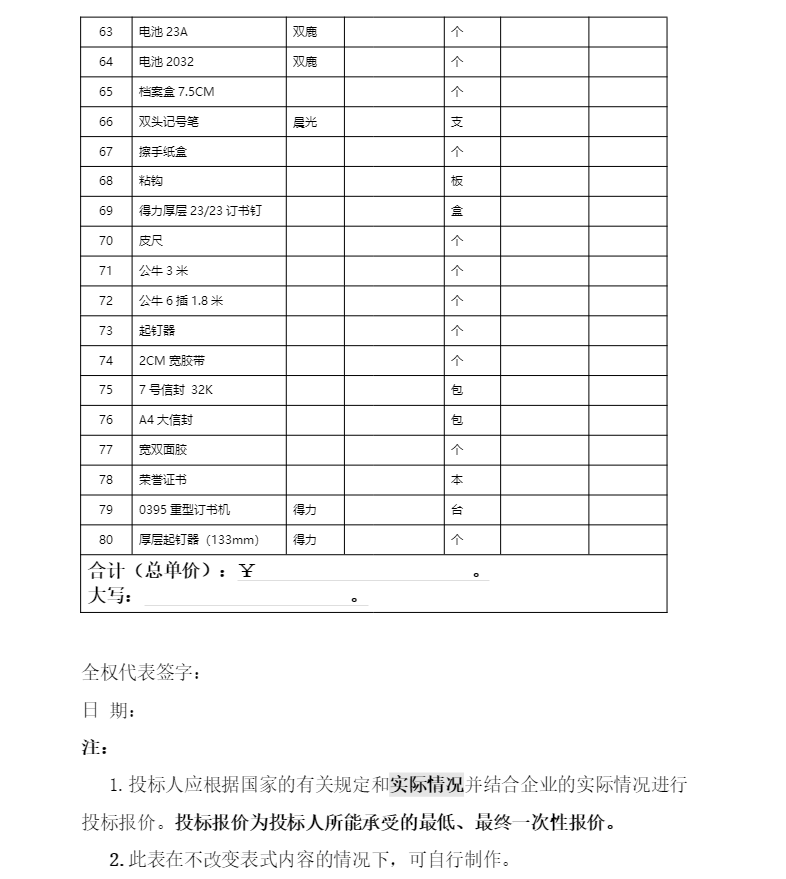 | 63 | 电池 23A | 双鹿 | | 个 | | |
|---|---|---|---|---|---|---|
| 64 | 电池 2032 | 双鹿 | | 个 | | |
| 65 | 档案盒 7.5CM | | | 个 | | |
| 66 | 双头记号笔 | 晨光 | | 支 | | |
| 67 | 擦手纸盒 | | | 个 | | |
| 68 | 粘钩 | | | 板 | | |
| 69 | 得力厚层 23/23 订书钉 | | | 盒 | | |
| 70 | 皮尺 | | | 个 | | |
| 71 | 公牛 3 米 | | | 个 | | |
| 72 | 公牛 6 插 1.8 米 | | | 个 | | |
| 73 | 起钉器 | | | 个 | | |
| 74 | 2CM 宽胶带 | | | 个 | | |
| 75 | 7 号信封 32K | | | 包 | | |
| 76 | A4 大信封 | | | 包 | | |
| 77 | 宽双面胶 | | | 个 | | |
| 78 | 荣誉证书 | | | 本 | | |
| 79 | 0395 重型订书机 | 得力 | | 台 | | |
| 80 | 厚层起钉器（133mm） | 得力 | | 个 | | |

合计（总单价）：¥ 。
大写： 。

全权代表签字：

日 期：

注：

1. 投标人应根据国家的有关规定和实际情况并结合企业的实际情况进行投标报价。投标报价为投标人所能承受的最低、最终一次性报价。

2. 此表在不改变表式内容的情况下，可自行制作。